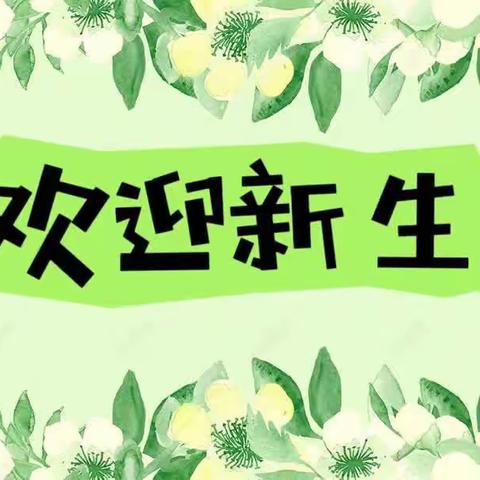 欢迎新生